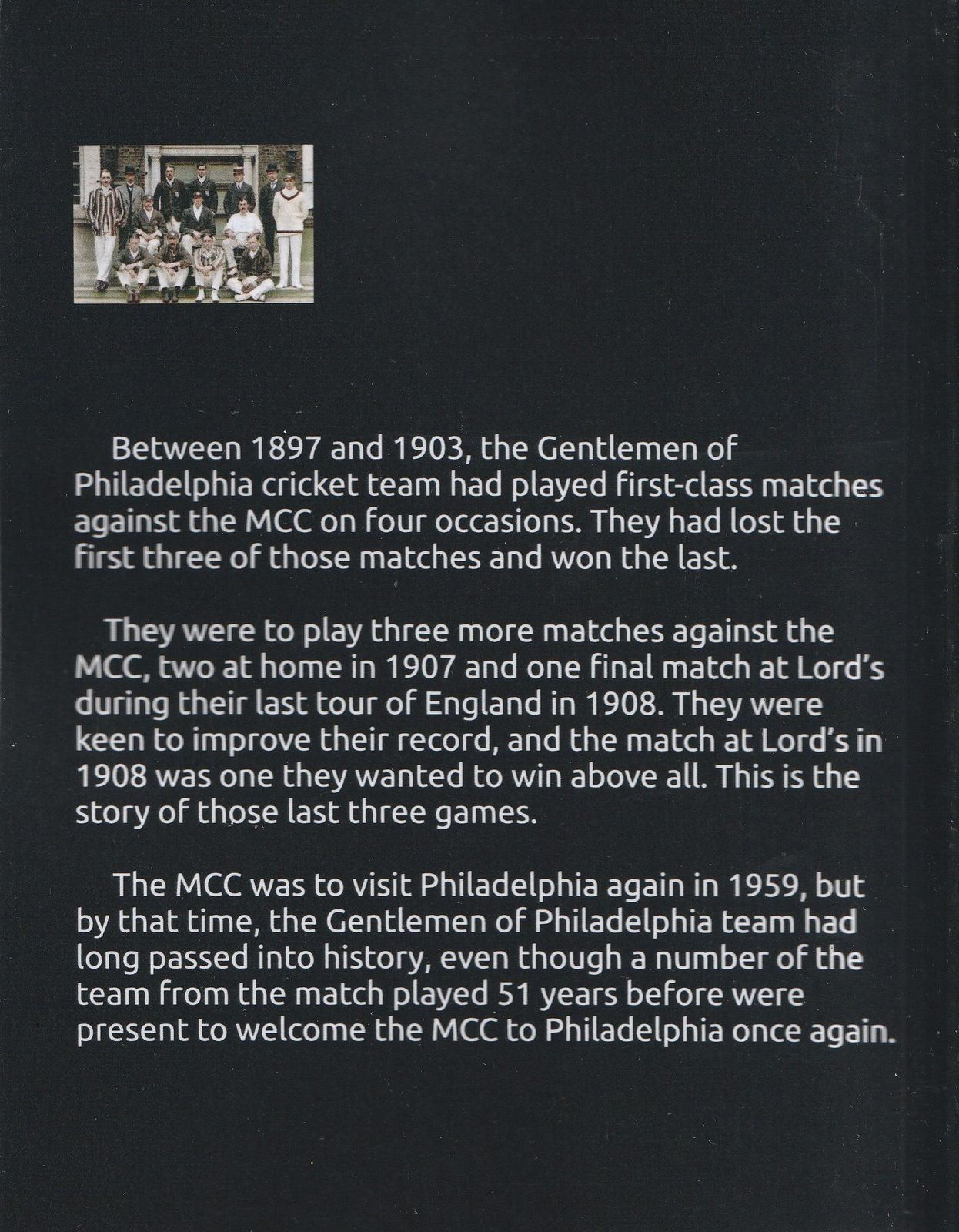 Between 1897 and 1903, the Gentlemen of Philadelphia cricket team had played first-class matches against the MCC on four occasions. They had lost the first three of those matches and won the last.

They were to play three more matches against the MCC, two at home in 1907 and one final match at Lord's during their last tour of England in 1908. They were keen to improve their record, and the match at Lord's in 1908 was one they wanted to win above all. This is the story of those last three games.

The MCC was to visit Philadelphia again in 1959, but by that time, the Gentlemen of Philadelphia team had long passed into history, even though a number of the team from the match played 51 years before were present to welcome the MCC to Philadelphia once again.